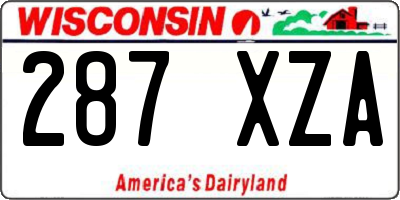 WISCONSIN

287 XZA

America's Dairyland